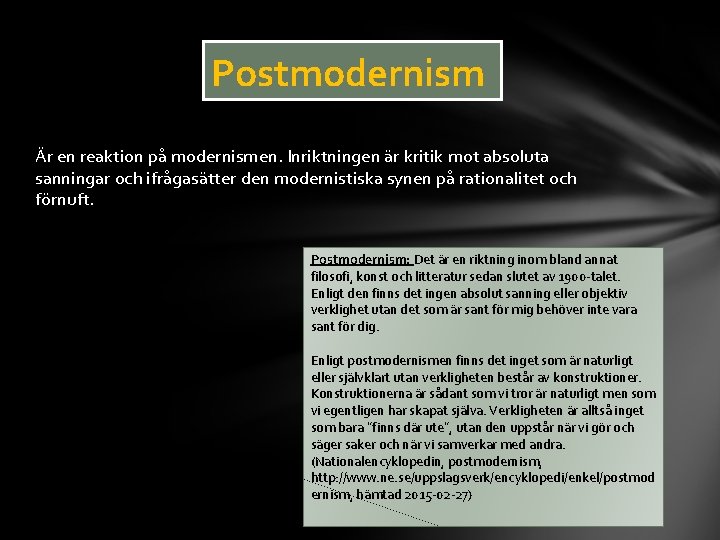 Postmodernism

Är en reaktion på modernismen. Inriktningen är kritik mot absoluta sanningar och ifrågasätter den modernistiska synen på rationalitet och förnuft.

Postmodernism: Det är en riktning inom bland annat filosofi, konst och litteratur sedan slutet av 1900-talet. Enligt den finns det ingen absolut sanning eller objektiv verklighet utan det som är sant för mig behöver inte vara sant för dig.

Enligt postmodernismen finns det inget som är naturligt eller självklart utan verkligheten består av konstruktioner. Konstruktionerna är sådant som vi tror är naturligt men som vi egentligen har skapat själva. Verkligheten är alltså inget som bara "finns där ute", utan den uppstår när vi gör och säger saker och när vi samverkar med andra. (Nationalencyklopedin, postmodernism, http://www.ne.se/uppslagsverk/encyklopedi/enkel/postmodernism, hämtad 2015-02-27)